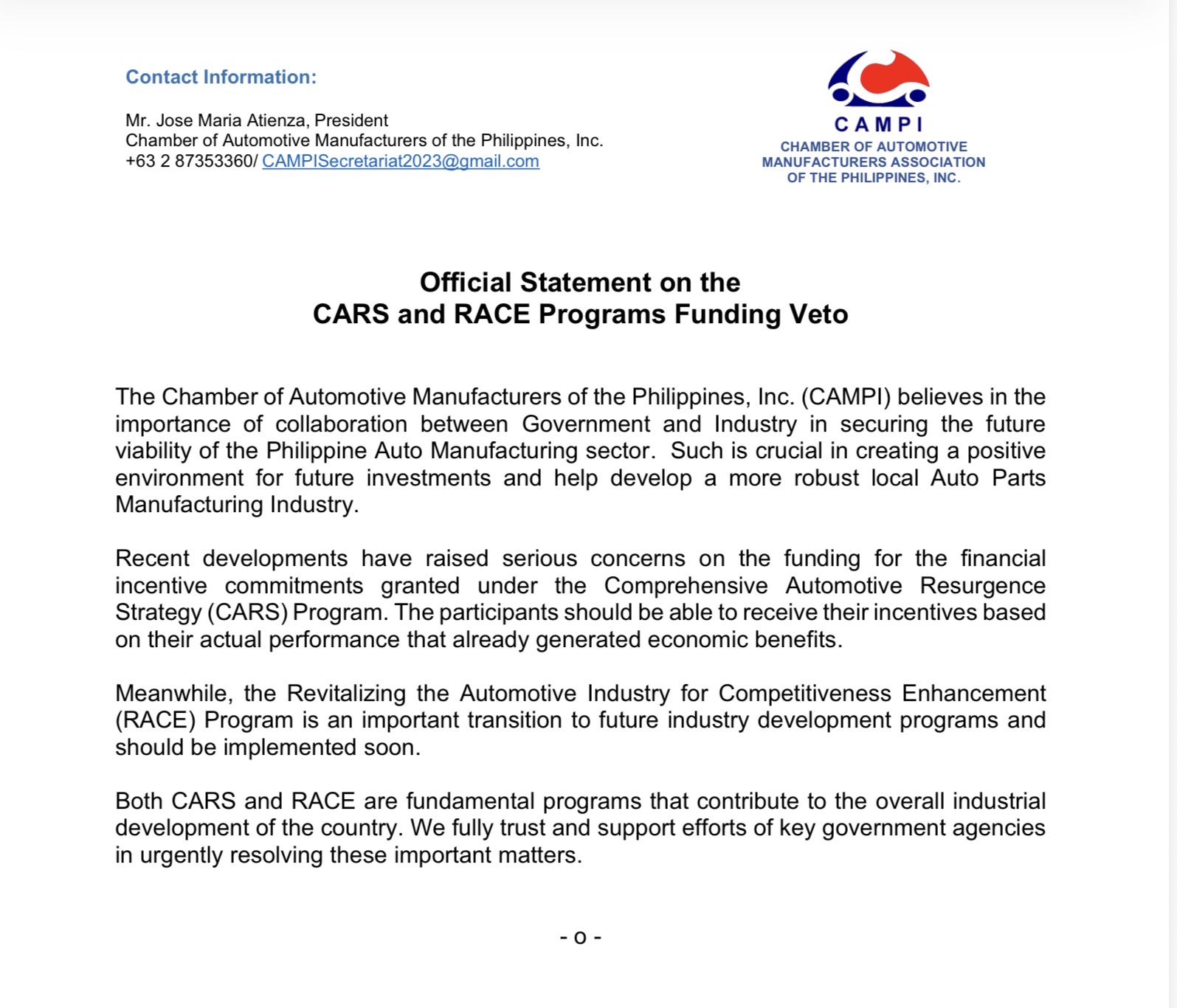 Contact Information:

Mr. Jose Maria Atienza, President
Chamber of Automotive Manufacturers of the Philippines, Inc.
+63 2 87353360/ CAMPISecretariat2023@gmail.com

CAMPI
CHAMBER OF AUTOMOTIVE MANUFACTURERS ASSOCIATION OF THE PHILIPPINES, INC.

Official Statement on the
CARS and RACE Programs Funding Veto

The Chamber of Automotive Manufacturers of the Philippines, Inc. (CAMPI) believes in the importance of collaboration between Government and Industry in securing the future viability of the Philippine Auto Manufacturing sector. Such is crucial in creating a positive environment for future investments and help develop a more robust local Auto Parts Manufacturing Industry.

Recent developments have raised serious concerns on the funding for the financial incentive commitments granted under the Comprehensive Automotive Resurgence Strategy (CARS) Program. The participants should be able to receive their incentives based on their actual performance that already generated economic benefits.

Meanwhile, the Revitalizing the Automotive Industry for Competitiveness Enhancement (RACE) Program is an important transition to future industry development programs and should be implemented soon.

Both CARS and RACE are fundamental programs that contribute to the overall industrial development of the country. We fully trust and support efforts of key government agencies in urgently resolving these important matters.

- o -